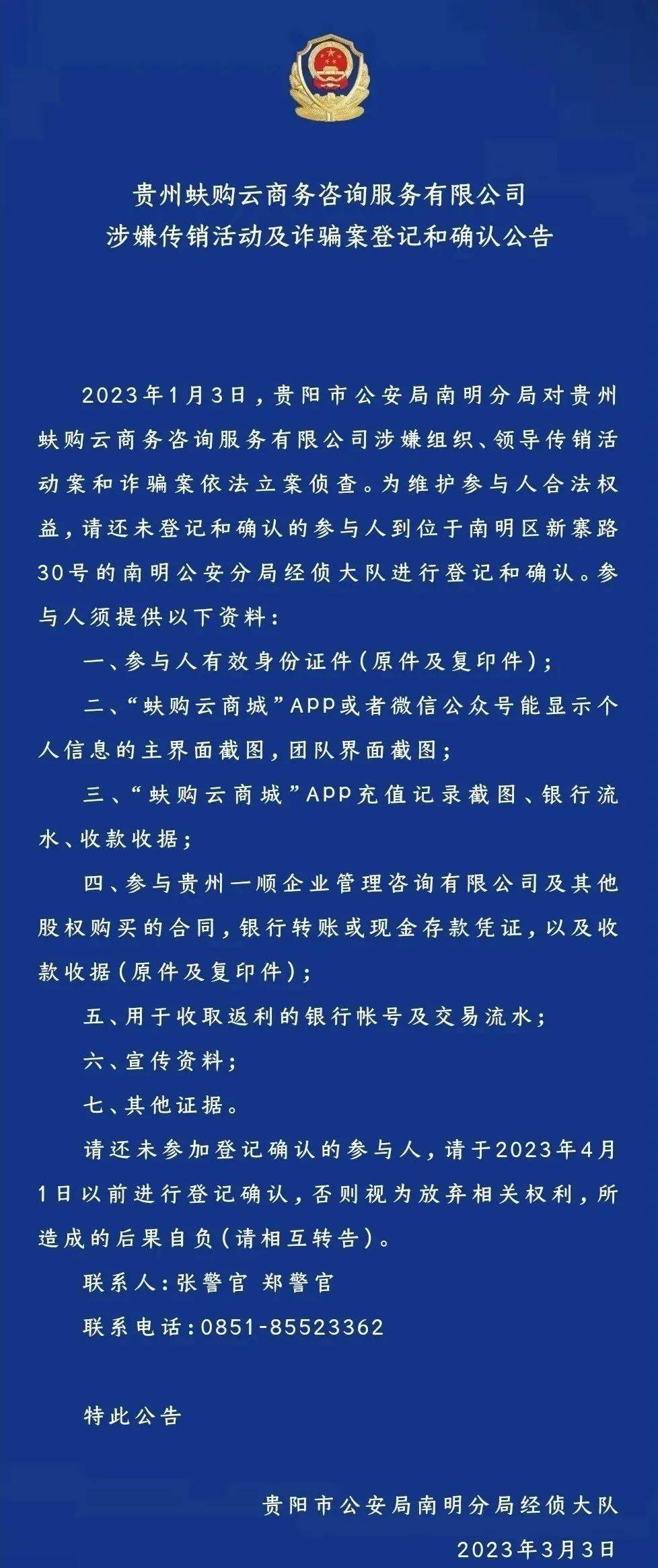 贵州蚨购云商务咨询服务有限公司
涉嫌传销活动及诈骗案登记和确认公告

2023年1月3日，贵阳市公安局南明分局对贵州蚨购云商务咨询服务有限公司涉嫌组织、领导传销活动案和诈骗案依法立案侦查。为维护参与人合法权益，请还未登记和确认的参与人到位于南明区新寨路30号的南明公安分局经侦大队进行登记和确认。参与人须提供以下资料：

一、参与人有效身份证件（原件及复印件）；

二、“蚨购云商城”APP或者微信公众号能显示个人信息的主界面截图，团队界面截图；

三、“蚨购云商城”APP充值记录截图、银行流水、收款收据；

四、参与贵州一顺企业管理咨询有限公司及其他股权购买的合同，银行转账或现金存款凭证，以及收款收据（原件及复印件）；

五、用于收取返利的银行帐号及交易流水；

六、宣传资料；

七、其他证据。

请还未参加登记确认的参与人，请于2023年4月1日以前进行登记确认，否则视为放弃相关权利，所造成的后果自负（请相互转告）。

联系人：张警官 郑警官

联系电话：0851-85523362

特此公告

贵阳市公安局南明分局经侦大队
2023年3月3日